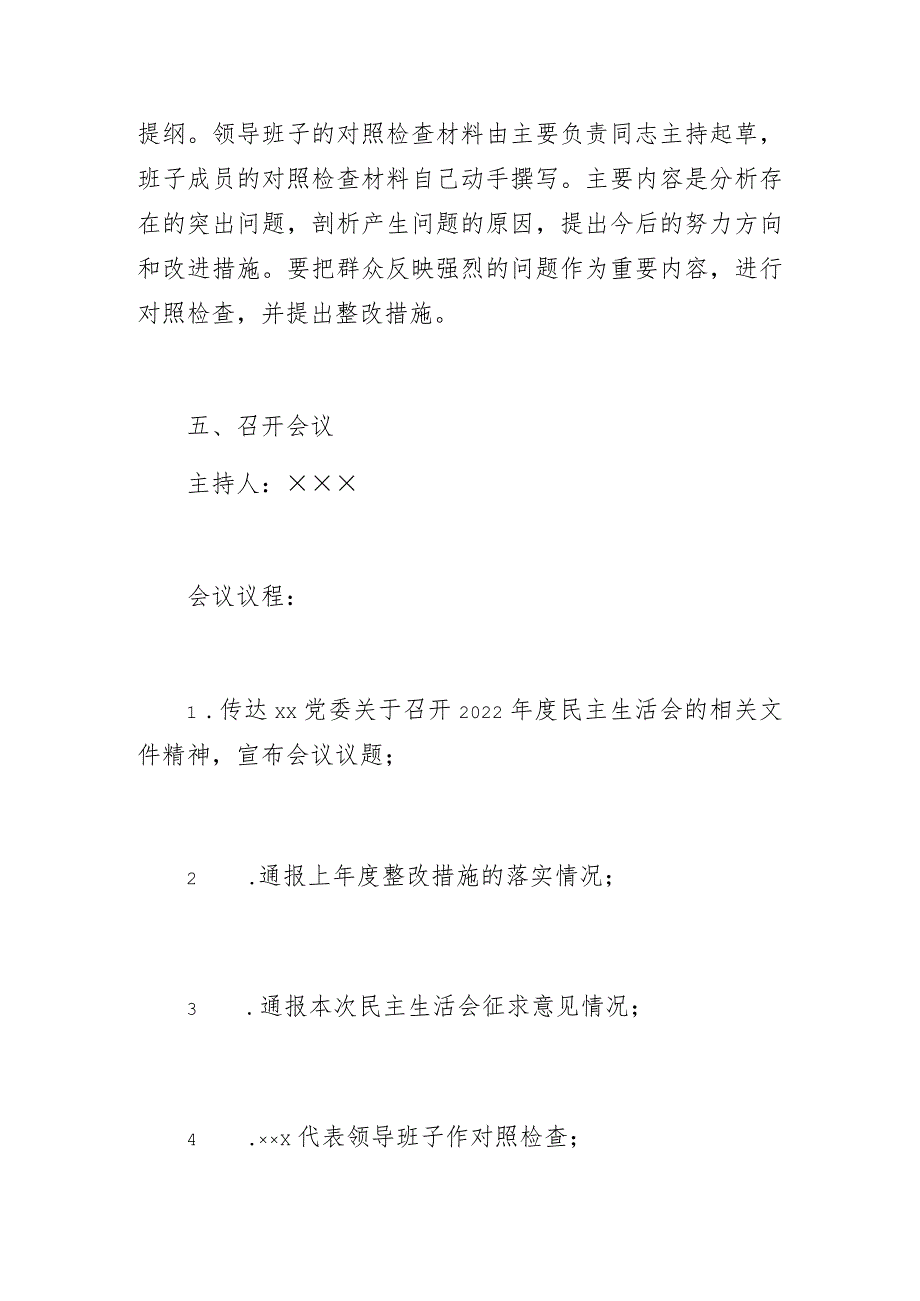 提纲。领导班子的对照检查材料由主要负责同志主持起草，班子成员的对照检查材料自己动手撰写。主要内容是分析存在的突出问题，剖析产生问题的原因，提出今后的努力方向和改进措施。要把群众反映强烈的问题作为重要内容，进行对照检查，并提出整改措施。

五、召开会议

主持人：×××

会议议程：

1.传达xx党委关于召开2022年度民主生活会的相关文件精神，宣布会议议题；

2　.通报上年度整改措施的落实情况；

3　.通报本次民主生活会征求意见情况；

4　.××x代表领导班子作对照检查；